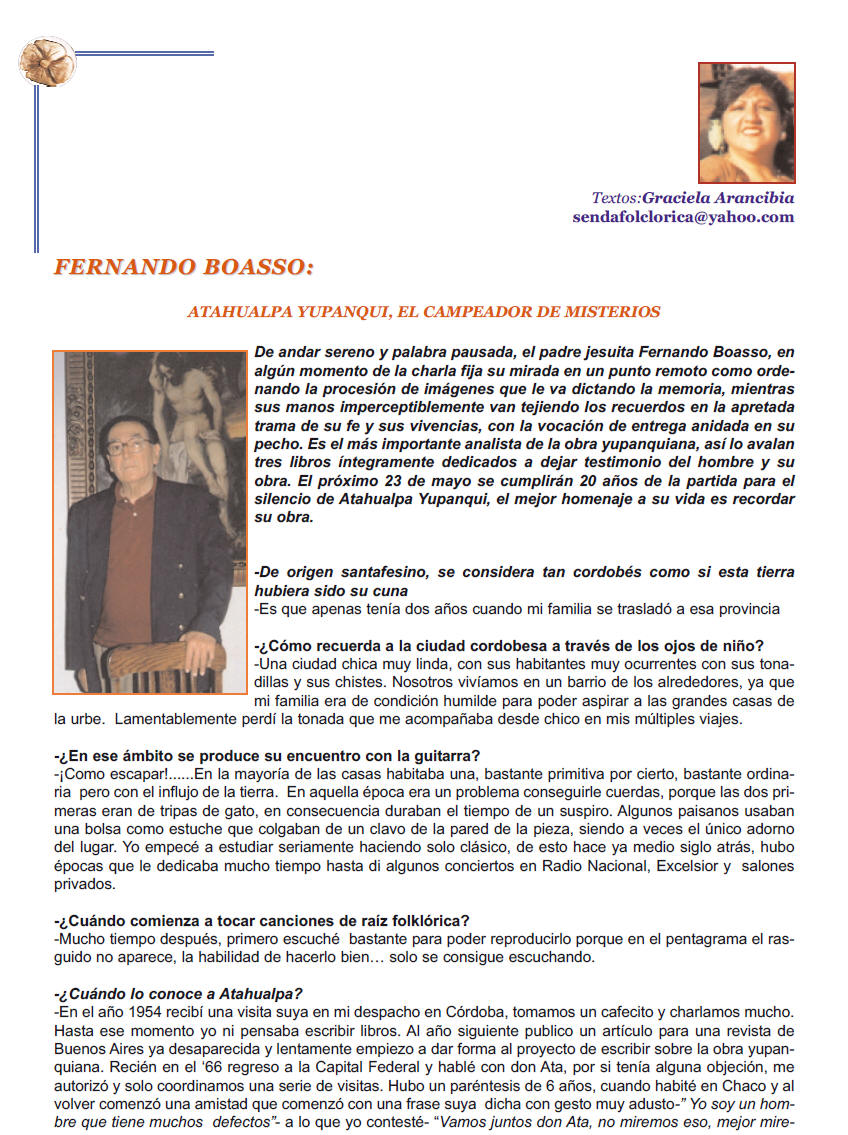 Textos:Graciela Arancibia
sendafolclorica@yahoo.com

FERNANDO BOASSO:

ATAHUALPA YUPANQUI, EL CAMPEADOR DE MISTERIOS

De andar sereno y palabra pausada, el padre jesuita Fernando Boasso, en algún momento de la charla fija su mirada en un punto remoto como ordenando la procesión de imágenes que le va dictando la memoria, mientras sus manos imperceptiblemente van tejiendo los recuerdos en la apretada trama de su fe y sus vivencias, con la vocación de entrega anidada en su pecho. Es el más importante analista de la obra yupanquiana, así lo avalan tres libros íntegramente dedicados a dejar testimonio del hombre y su obra. El próximo 23 de mayo se cumplirán 20 años de la partida para el silencio de Atahualpa Yupanqui, el mejor homenaje a su vida es recordar su obra.

-De origen santafesino, se considera tan cordobés como si esta tierra hubiera sido su cuna
-Es que apenas tenía dos años cuando mi familia se trasladó a esa provincia

-¿Cómo recuerda a la ciudad cordobesa a través de los ojos de niño?
-Una ciudad chica muy linda, con sus habitantes muy ocurrentes con sus tonadillas y sus chistes. Nosotros vivíamos en un barrio de los alrededores, ya que mi familia era de condición humilde para poder aspirar a las grandes casas de la urbe. Lamentablemente perdí la tonada que me acompañaba desde chico en mis múltiples viajes.

-¿En ese ámbito se produce su encuentro con la guitarra?
-¡Como escapar!......En la mayoría de las casas habitaba una, bastante primitiva por cierto, bastante ordinaria pero con el influjo de la tierra. En aquella época era un problema conseguirle cuerdas, porque las dos primeras eran de tripas de gato, en consecuencia duraban el tiempo de un suspiro. Algunos paisanos usaban una bolsa como estuche que colgaban de un clavo de la pared de la pieza, siendo a veces el único adorno del lugar. Yo empecé a estudiar seriamente haciendo solo clásico, de esto hace ya medio siglo atrás, hubo épocas que le dedicaba mucho tiempo hasta di algunos conciertos en Radio Nacional, Excelsior y salones privados.

-¿Cuándo comienza a tocar canciones de raíz folklórica?
-Mucho tiempo después, primero escuché bastante para poder reproducirlo porque en el pentagrama el rasguido no aparece, la habilidad de hacerlo bien… solo se consigue escuchando.

-¿Cuándo lo conoce a Atahualpa?
-En el año 1954 recibí una visita suya en mi despacho en Córdoba, tomamos un cafecito y charlamos mucho. Hasta ese momento yo ni pensaba escribir libros. Al año siguiente publico un artículo para una revista de Buenos Aires ya desaparecida y lentamente empiezo a dar forma al proyecto de escribir sobre la obra yupanquiana. Recién en el '66 regreso a la Capital Federal y hablé con don Ata, por si tenía alguna objeción, me autorizó y solo coordinamos una serie de visitas. Hubo un paréntesis de 6 años, cuando habité en Chaco y al volver comenzó una amistad que comenzó con una frase suya dicha con gesto muy adusto-" Yo soy un hombre que tiene muchos defectos"- a lo que yo contesté- "Vamos juntos don Ata, no miremos eso, mejor mire-